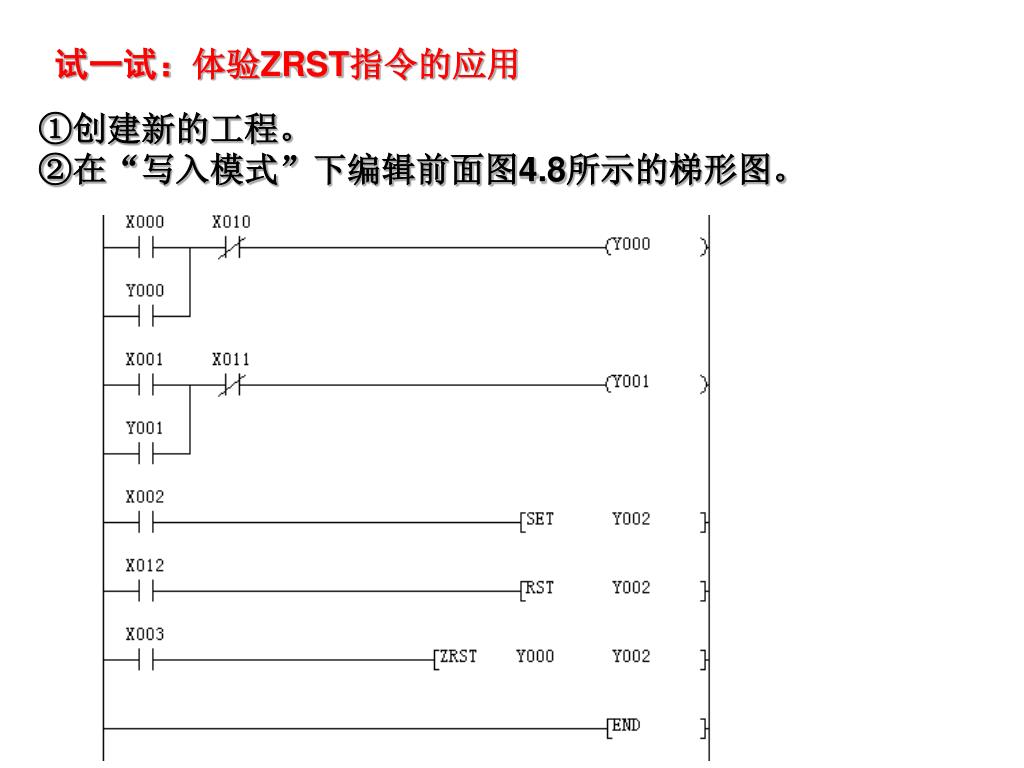 试一试：体验ZRST指令的应用

①创建新的工程。
②在“写入模式”下编辑前面图4.8所示的梯形图。

X000 X010 (Y000 )
Y000
X001 X011 (Y001 )
Y001
X002 [SET Y002 ]
X012 [RST Y002 ]
X003 [ZRST Y000 Y002 ]
[END ]